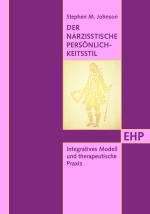 Stephen M. Johnson

DER NARZISSTISCHE PERSÖNLICHKEITSSTIL

EHP

Integratives Modell und therapeutische Praxis